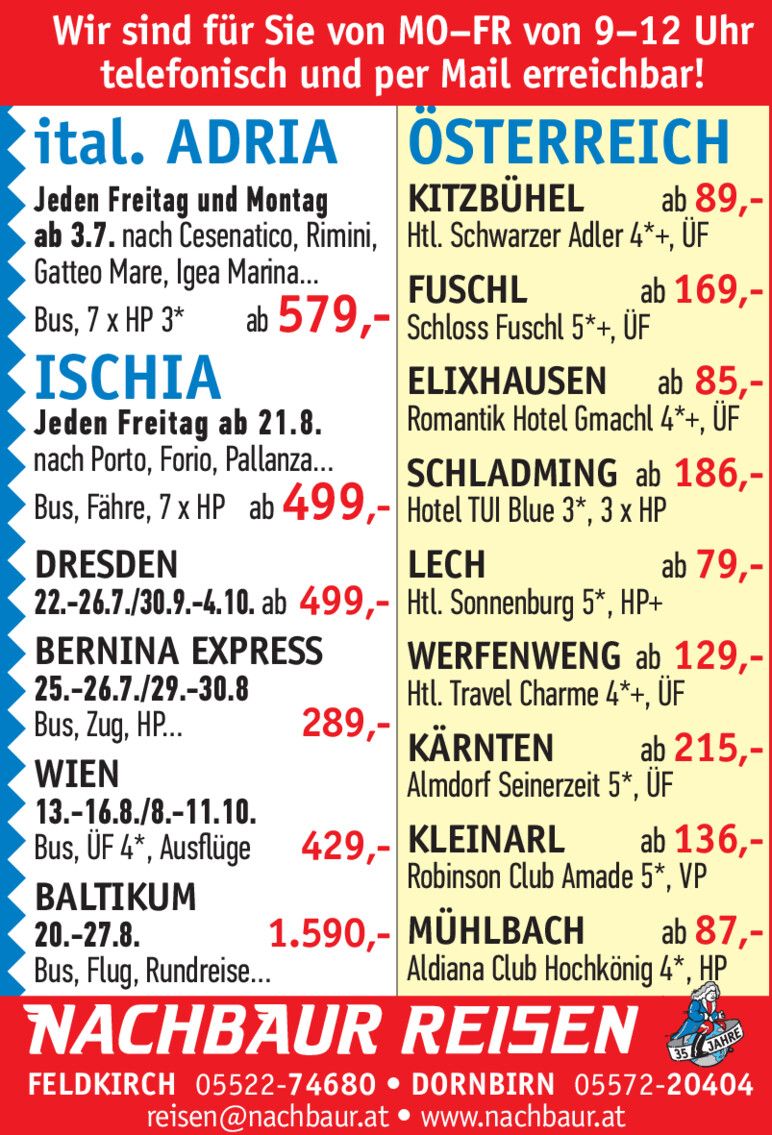 Wir sind für Sie von MO–FR von 9–12 Uhr telefonisch und per Mail erreichbar!

ital. ADRIA

Jeden Freitag und Montag ab 3.7. nach Cesenatico, Rimini, Gatteo Mare, Igea Marina...

Bus, 7 x HP 3* ab 579,-

ISCHIA

Jeden Freitag ab 21.8. nach Porto, Forio, Pallanza...

Bus, Fähre, 7 x HP ab 499,-

DRESDEN
22.-26.7./30.9.-4.10. ab 499,-

BERNINA EXPRESS
25.-26.7./29.-30.8
Bus, Zug, HP... 289,-

WIEN
13.-16.8./8.-11.10.
Bus, ÜF 4*, Ausflüge 429,-

BALTIKUM
20.-27.8. 1.590,-
Bus, Flug, Rundreise...

ÖSTERREICH

KITZBÜHEL ab 89,-
Htl. Schwarzer Adler 4*+, ÜF

FUSCHL ab 169,-
Schloss Fuschl 5*+, ÜF

ELIXHAUSEN ab 85,-
Romantik Hotel Gmachl 4*+, ÜF

SCHLADMING ab 186,-
Hotel TUI Blue 3*, 3 x HP

LECH ab 79,-
Htl. Sonnenburg 5*, HP+

WERFENWENG ab 129,-
Htl. Travel Charme 4*+, ÜF

KÄRNTEN ab 215,-
Almdorf Seinerzeit 5*, ÜF

KLEINARL ab 136,-
Robinson Club Amade 5*, VP

MÜHLBACH ab 87,-
Aldiana Club Hochkönig 4*, HP

NACHBAUR REISEN

35 JAHRE

FELDKIRCH 05522-74680 • DORNBIRN 05572-20404
reisen@nachbaur.at • www.nachbaur.at